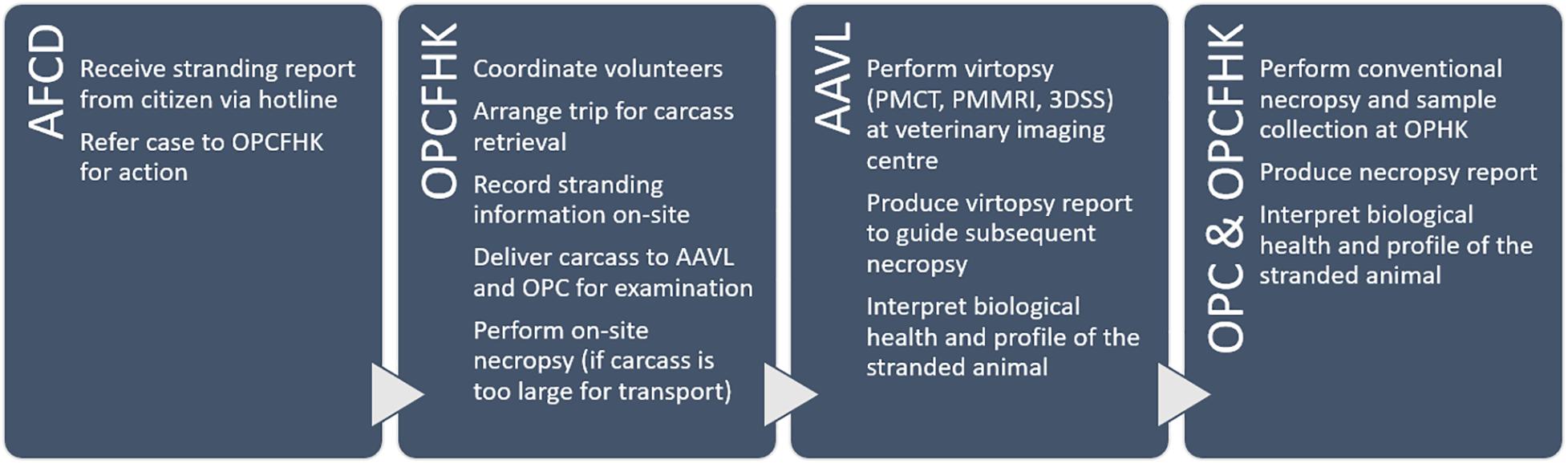 AFCD

Receive stranding report from citizen via hotline

Refer case to OPCFHK for action

OPCFHK

Coordinate volunteers

Arrange trip for carcass retrieval

Record stranding information on-site

Deliver carcass to AAVL and OPC for examination

Perform on-site necropsy (if carcass is too large for transport)

AAVL

Perform virtopsy (PMCT, PMMRI, 3DSS) at veterinary imaging centre

Produce virtopsy report to guide subsequent necropsy

Interpret biological health and profile of the stranded animal

OPC & OPCFHK

Perform conventional necropsy and sample collection at OPHK

Produce necropsy report

Interpret biological health and profile of the stranded animal